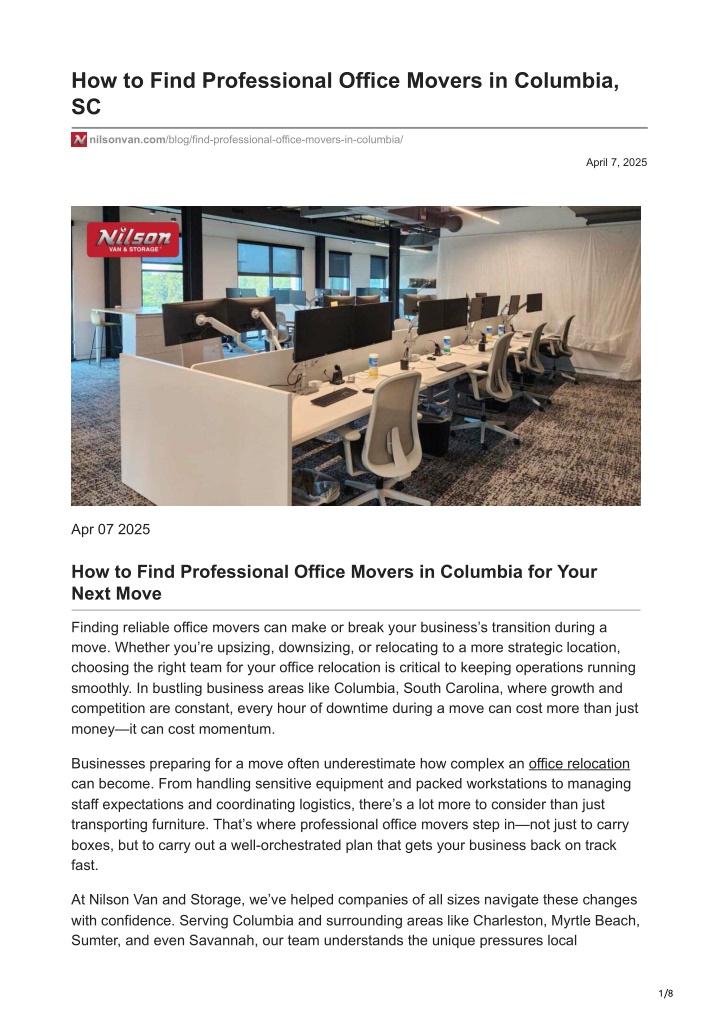 How to Find Professional Office Movers in Columbia, SC

nilsonvan.com/blog/find-professional-office-movers-in-columbia/

April 7, 2025

Nilson VAN & STORAGE

Apr 07 2025

How to Find Professional Office Movers in Columbia for Your Next Move

Finding reliable office movers can make or break your business's transition during a move. Whether you're upsizing, downsizing, or relocating to a more strategic location, choosing the right team for your office relocation is critical to keeping operations running smoothly. In bustling business areas like Columbia, South Carolina, where growth and competition are constant, every hour of downtime during a move can cost more than just money—it can cost momentum.

Businesses preparing for a move often underestimate how complex an office relocation can become. From handling sensitive equipment and packed workstations to managing staff expectations and coordinating logistics, there's a lot more to consider than just transporting furniture. That's where professional office movers step in—not just to carry boxes, but to carry out a well-orchestrated plan that gets your business back on track fast.

At Nilson Van and Storage, we've helped companies of all sizes navigate these changes with confidence. Serving Columbia and surrounding areas like Charleston, Myrtle Beach, Sumter, and even Savannah, our team understands the unique pressures local

1/8